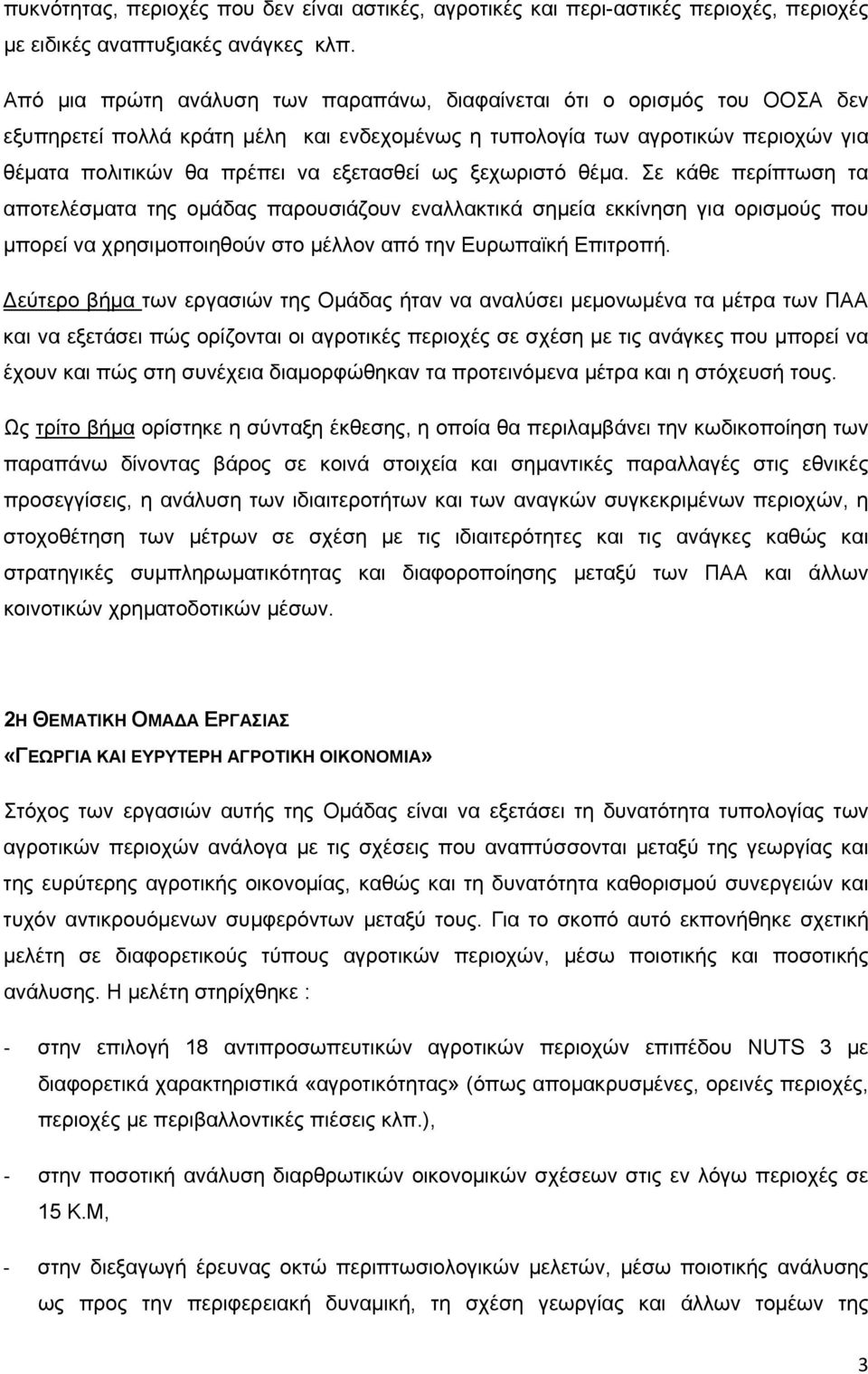 πυκνότητας, περιοχές που δεν είναι αστικές, αγροτικές και περι-αστικές περιοχές, περιοχές με ειδικές αναπτυξιακές ανάγκες κλπ.

Από μια πρώτη ανάλυση των παραπάνω, διαφαίνεται ότι ο ορισμός του ΟΟΣΑ δεν εξυπηρετεί πολλά κράτη μέλη και ενδεχομένως η τυπολογία των αγροτικών περιοχών για θέματα πολιτικών θα πρέπει να εξετασθεί ως ξεχωριστό θέμα. Σε κάθε περίπτωση τα αποτελέσματα της ομάδας παρουσιάζουν εναλλακτικά σημεία εκκίνηση για ορισμούς που μπορεί να χρησιμοποιηθούν στο μέλλον από την Ευρωπαϊκή Επιτροπή.

Δεύτερο βήμα των εργασιών της Ομάδας ήταν να αναλύσει μεμονωμένα τα μέτρα των ΠΑΑ και να εξετάσει πώς ορίζονται οι αγροτικές περιοχές σε σχέση με τις ανάγκες που μπορεί να έχουν και πώς στη συνέχεια διαμορφώθηκαν τα προτεινόμενα μέτρα και η στόχευσή τους.

Ως τρίτο βήμα ορίστηκε η σύνταξη έκθεσης, η οποία θα περιλαμβάνει την κωδικοποίηση των παραπάνω δίνοντας βάρος σε κοινά στοιχεία και σημαντικές παραλλαγές στις εθνικές προσεγγίσεις, η ανάλυση των ιδιαιτεροτήτων και των αναγκών συγκεκριμένων περιοχών, η στοχοθέτηση των μέτρων σε σχέση με τις ιδιαιτερότητες και τις ανάγκες καθώς και στρατηγικές συμπληρωματικότητας και διαφοροποίησης μεταξύ των ΠΑΑ και άλλων κοινοτικών χρηματοδοτικών μέσων.

2Η ΘΕΜΑΤΙΚΗ ΟΜΑΔΑ ΕΡΓΑΣΙΑΣ

«ΓΕΩΡΓΙΑ ΚΑΙ ΕΥΡΥΤΕΡΗ ΑΓΡΟΤΙΚΗ ΟΙΚΟΝΟΜΙΑ»

Στόχος των εργασιών αυτής της Ομάδας είναι να εξετάσει τη δυνατότητα τυπολογίας των αγροτικών περιοχών ανάλογα με τις σχέσεις που αναπτύσσονται μεταξύ της γεωργίας και της ευρύτερης αγροτικής οικονομίας, καθώς και τη δυνατότητα καθορισμού συνεργειών και τυχόν αντικρουόμενων συμφερόντων μεταξύ τους. Για το σκοπό αυτό εκπονήθηκε σχετική μελέτη σε διαφορετικούς τύπους αγροτικών περιοχών, μέσω ποιοτικής και ποσοτικής ανάλυσης. Η μελέτη στηρίχθηκε :

- στην επιλογή 18 αντιπροσωπευτικών αγροτικών περιοχών επιπέδου NUTS 3 με διαφορετικά χαρακτηριστικά «αγροτικότητας» (όπως απομακρυσμένες, ορεινές περιοχές, περιοχές με περιβαλλοντικές πιέσεις κλπ.),

- στην ποσοτική ανάλυση διαρθρωτικών οικονομικών σχέσεων στις εν λόγω περιοχές σε 15 Κ.Μ,

- στην διεξαγωγή έρευνας οκτώ περιπτωσιολογικών μελετών, μέσω ποιοτικής ανάλυσης ως προς την περιφερειακή δυναμική, τη σχέση γεωργίας και άλλων τομέων της

3